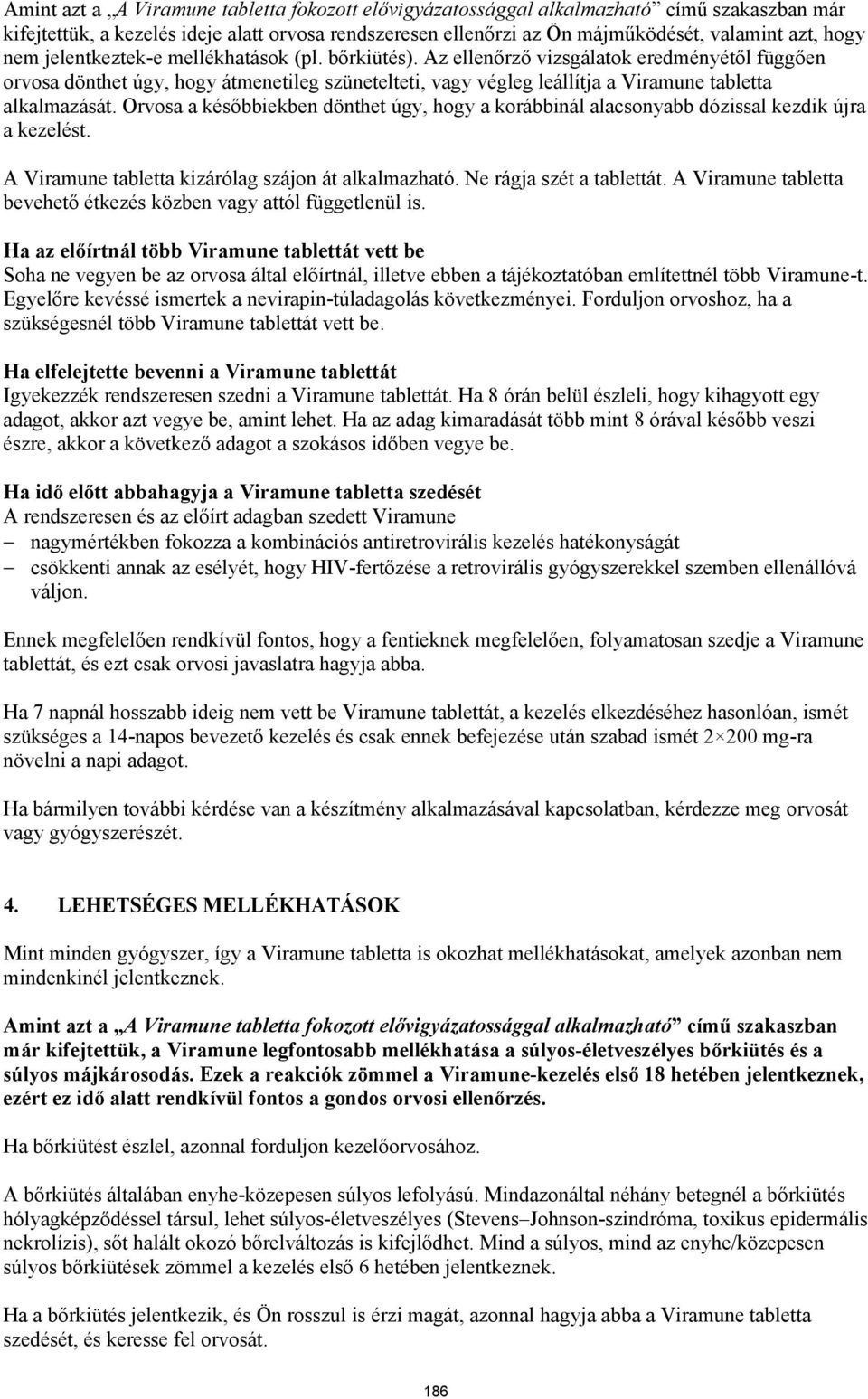 Amint azt a „A Viramune tabletta fokozott elővigyázatossággal alkalmazható” című szakaszban már kifejtettük, a kezelés ideje alatt orvosa rendszeresen ellenőrzi az Ön májműködését, valamint azt, hogy nem jelentkeztek-e mellékhatások (pl. bőrkiütés). Az ellenőrző vizsgálatok eredményétől függően orvosa dönthet úgy, hogy átmenetileg szünetelteti, vagy végleg leállítja a Viramune tabletta alkalmazását. Orvosa a későbbiekben dönthet úgy, hogy a korábbinál alacsonyabb dózissal kezdik újra a kezelést.

A Viramune tabletta kizárólag szájon át alkalmazható. Ne rágja szét a tablettát. A Viramune tabletta bevehető étkezés közben vagy attól függetlenül is.

Ha az előírtnál több Viramune tablettát vett be
Soha ne vegyen be az orvosa által előírtnál, illetve ebben a tájékoztatóban említettnél több Viramune-t. Egyelőre kevéssé ismertek a nevirapin-túladagolás következményei. Forduljon orvoshoz, ha a szükségesnél több Viramune tablettát vett be.

Ha elfelejtette bevenni a Viramune tablettát
Igyekezzék rendszeresen szedni a Viramune tablettát. Ha 8 órán belül észleli, hogy kihagyott egy adagot, akkor azt vegye be, amint lehet. Ha az adag kimaradását több mint 8 órával később veszi észre, akkor a következő adagot a szokásos időben vegye be.

Ha idő előtt abbahagyja a Viramune tabletta szedését
A rendszeresen és az előírt adagban szedett Viramune
– nagymértékben fokozza a kombinációs antiretrovirális kezelés hatékonyságát
– csökkenti annak az esélyét, hogy HIV-fertőzése a retrovirális gyógyszerekkel szemben ellenállóvá váljon.

Ennek megfelelően rendkívül fontos, hogy a fentieknek megfelelően, folyamatosan szedje a Viramune tablettát, és ezt csak orvosi javaslatra hagyja abba.

Ha 7 napnál hosszabb ideig nem vett be Viramune tablettát, a kezelés elkezdéséhez hasonlóan, ismét szükséges a 14-napos bevezető kezelés és csak ennek befejezése után szabad ismét 2×200 mg-ra növelni a napi adagot.

Ha bármilyen további kérdése van a készítmény alkalmazásával kapcsolatban, kérdezze meg orvosát vagy gyógyszerészét.

4. LEHETSÉGES MELLÉKHATÁSOK

Mint minden gyógyszer, így a Viramune tabletta is okozhat mellékhatásokat, amelyek azonban nem mindenkinél jelentkeznek.

Amint azt a „A Viramune tabletta fokozott elővigyázatossággal alkalmazható” című szakaszban már kifejtettük, a Viramune legfontosabb mellékhatása a súlyos-életveszélyes bőrkiütés és a súlyos májkárosodás. Ezek a reakciók zömmel a Viramune-kezelés első 18 hetében jelentkeznek, ezért ez idő alatt rendkívül fontos a gondos orvosi ellenőrzés.

Ha bőrkiütést észlel, azonnal forduljon kezelőorvosához.

A bőrkiütés általában enyhe-közepesen súlyos lefolyású. Mindazonáltal néhány betegnél a bőrkiütés hólyagképződéssel társul, lehet súlyos-életveszélyes (Stevens–Johnson-szindróma, toxikus epidermális nekrolízis), sőt halált okozó bőrelváltozás is kifejlődhet. Mind a súlyos, mind az enyhe/közepesen súlyos bőrkiütések zömmel a kezelés első 6 hetében jelentkeznek.

Ha a bőrkiütés jelentkezik, és Ön rosszul is érzi magát, azonnal hagyja abba a Viramune tabletta szedését, és keresse fel orvosát.

186